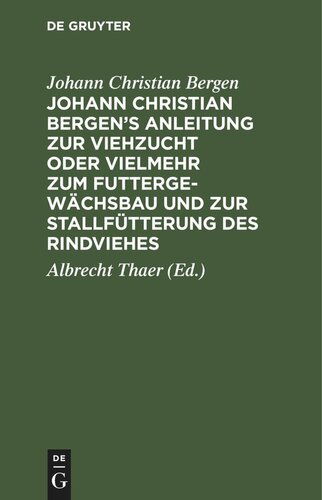 DE GRUYTER

Johann Christian Bergen

JOHANN CHRISTIAN BERGEN'S ANLEITUNG ZUR VIEHZUCHT ODER VIELMEHR ZUM FUTTERGEWÄCHSBAU UND ZUR STALLFÜTTERUNG DES RINDVIEHES

Albrecht Thaer (Ed.)

DE G